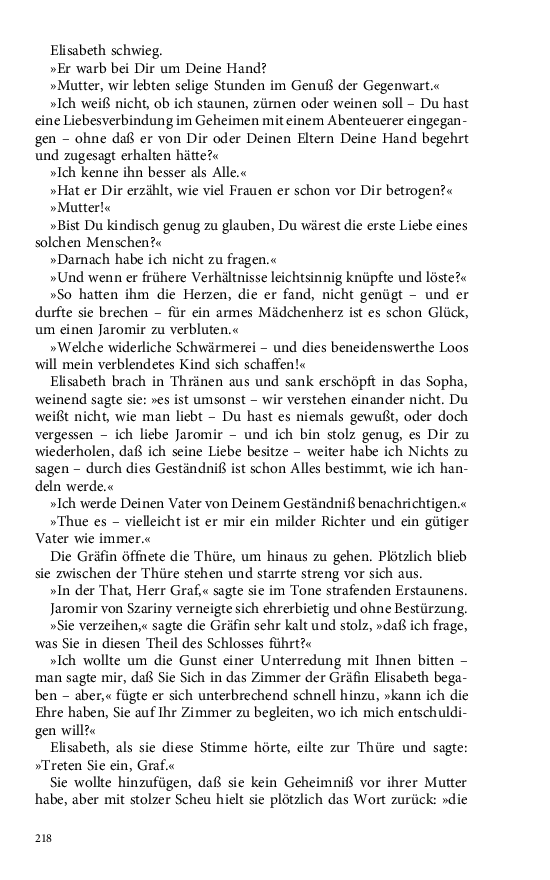 Elisabeth schwieg.

»Er warb bei Dir um Deine Hand?

»Mutter, wir lebten selige Stunden im Genuß der Gegenwart.«

»Ich weiß nicht, ob ich staunen, zürnen oder weinen soll – Du hast eine Liebesverbindung im Geheimen mit einem Abenteuerer eingegangen – ohne daß er von Dir oder Deinen Eltern Deine Hand begehrt und zugesagt erhalten hätte?«

»Ich kenne ihn besser als Alle.«

»Hat er Dir erzählt, wie viel Frauen er schon vor Dir betrogen?«

»Mutter!«

»Bist Du kindisch genug zu glauben, Du wärest die erste Liebe eines solchen Menschen?«

»Darnach habe ich nicht zu fragen.«

»Und wenn er frühere Verhältnisse leichtsinnig knüpfte und löste?«

»So hatten ihm die Herzen, die er fand, nicht genügt – und er durfte sie brechen – für ein armes Mädchenherz ist es schon Glück, um einen Jaromir zu verbluten.«

»Welche widerliche Schwärmerei – und dies beneidenswerthe Loos will mein verblendetes Kind sich schaffen!«

Elisabeth brach in Thränen aus und sank erschöpft in das Sopha, weinend sagte sie: »es ist umsonst – wir verstehen einander nicht. Du weißt nicht, wie man liebt – Du hast es niemals gewußt, oder doch vergessen – ich liebe Jaromir – und ich bin stolz genug, es Dir zu wiederholen, daß ich seine Liebe besitze – weiter habe ich Nichts zu sagen – durch dies Geständniß ist schon Alles bestimmt, wie ich handeln werde.«

»Ich werde Deinen Vater von Deinem Geständniß benachrichtigen.«

»Thue es – vielleicht ist er mir ein milder Richter und ein gütiger Vater wie immer.«

Die Gräfin öffnete die Thüre, um hinaus zu gehen. Plötzlich blieb sie zwischen der Thüre stehen und starrte streng vor sich aus.

»In der That, Herr Graf,« sagte sie im Tone strafenden Erstaunens.

Jaromir von Szariny verneigte sich ehrerbietig und ohne Bestürzung.

»Sie verzeihen,« sagte die Gräfin sehr kalt und stolz, »daß ich frage, was Sie in diesen Theil des Schlosses führt?«

»Ich wollte um die Gunst einer Unterredung mit Ihnen bitten – man sagte mir, daß Sie Sich in das Zimmer der Gräfin Elisabeth begaben – aber,« fügte er sich unterbrechend schnell hinzu, »kann ich die Ehre haben, Sie auf Ihr Zimmer zu begleiten, wo ich mich entschuldigen will?«

Elisabeth, als sie diese Stimme hörte, eilte zur Thüre und sagte: »Treten Sie ein, Graf.«

Sie wollte hinzufügen, daß sie kein Geheimniß vor ihrer Mutter habe, aber mit stolzer Scheu hielt sie plötzlich das Wort zurück: »die

218